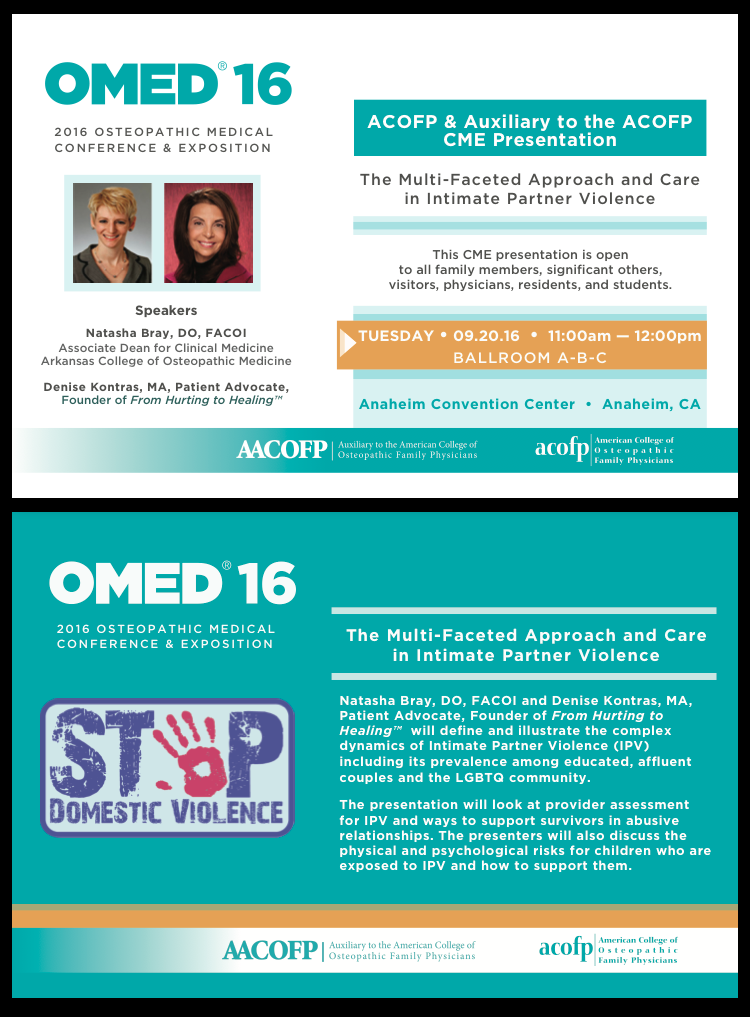 OMED® 16

2016 OSTEOPATHIC MEDICAL CONFERENCE & EXPOSITION

Speakers

Natasha Bray, DO, FACOI
Associate Dean for Clinical Medicine
Arkansas College of Osteopathic Medicine

Denise Kontras, MA, Patient Advocate, Founder of From Hurting to Healing™

ACOFP & Auxiliary to the ACOFP CME Presentation

The Multi-Faceted Approach and Care in Intimate Partner Violence

This CME presentation is open to all family members, significant others, visitors, physicians, residents, and students.

TUESDAY • 09.20.16 • 11:00am — 12:00pm
BALLROOM A-B-C

Anaheim Convention Center • Anaheim, CA

AACOFP | Auxiliary to the American College of Osteopathic Family Physicians

acofp | American College of Osteopathic Family Physicians

OMED® 16

2016 OSTEOPATHIC MEDICAL CONFERENCE & EXPOSITION

STOP
DOMESTIC VIOLENCE

The Multi-Faceted Approach and Care in Intimate Partner Violence

Natasha Bray, DO, FACOI and Denise Kontras, MA, Patient Advocate, Founder of From Hurting to Healing™ will define and illustrate the complex dynamics of Intimate Partner Violence (IPV) including its prevalence among educated, affluent couples and the LGBTQ community.

The presentation will look at provider assessment for IPV and ways to support survivors in abusive relationships. The presenters will also discuss the physical and psychological risks for children who are exposed to IPV and how to support them.

AACOFP | Auxiliary to the American College of Osteopathic Family Physicians

acofp | American College of Osteopathic Family Physicians